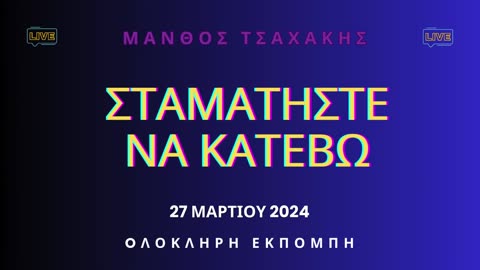 LIVE

ΜΑΝΘΟΣ ΤΣΑΧΑΚΗΣ

LIVE

ΣΤΑΜΑΤΗΣΤΕ ΝΑ ΚΑΤΕΒΩ

27 ΜΑΡΤΙΟΥ 2024

ΟΛΟΚΛΗΡΗ ΕΚΠΟΜΠΗ